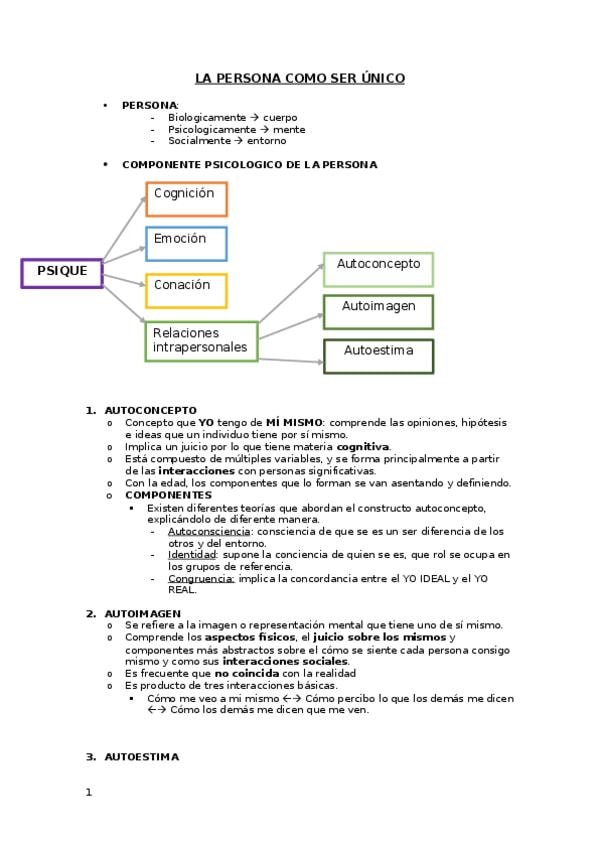 LA PERSONA COMO SER ÚNICO

• PERSONA:
- Biologicamente → cuerpo
- Psicologicamente → mente
- Socialmente → entorno

• COMPONENTE PSICOLOGICO DE LA PERSONA

PSIQUE

Cognición

Emoción

Conación

Relaciones intrapersonales

Autoconcepto

Autoimagen

Autoestima

1. AUTOCONCEPTO
o Concepto que YO tengo de MÍ MISMO: comprende las opiniones, hipótesis e ideas que un individuo tiene por sí mismo.
o Implica un juicio por lo que tiene materia cognitiva.
o Está compuesto de múltiples variables, y se forma principalmente a partir de las interacciones con personas significativas.
o Con la edad, los componentes que lo forman se van asentando y definiendo.
o COMPONENTES
▪ Existen diferentes teorías que abordan el constructo autoconcepto, explicándolo de diferente manera.
- Autoconsciencia: consciencia de que se es un ser diferencia de los otros y del entorno.
- Identidad: supone la conciencia de quien se es, que rol se ocupa en los grupos de referencia.
- Congruencia: implica la concordancia entre el YO IDEAL y el YO REAL.

2. AUTOIMAGEN
o Se refiere a la imagen o representación mental que tiene uno de sí mismo.
o Comprende los aspectos físicos, el juicio sobre los mismos y componentes más abstractos sobre el cómo se siente cada persona consigo mismo y como sus interacciones sociales.
o Es frecuente que no coincida con la realidad
o Es producto de tres interacciones básicas.
▪ Cómo me veo a mi mismo ←→ Cómo percibo lo que los demás me dicen ←→ Cómo los demás me dicen que me ven.

3. AUTOESTIMA

1